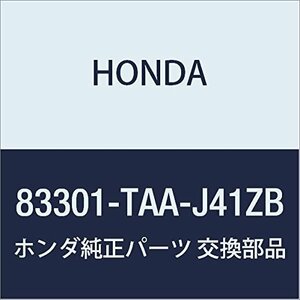 HONDA

83301-TAA-J41ZB

ホンダ純正パーツ 交換部品